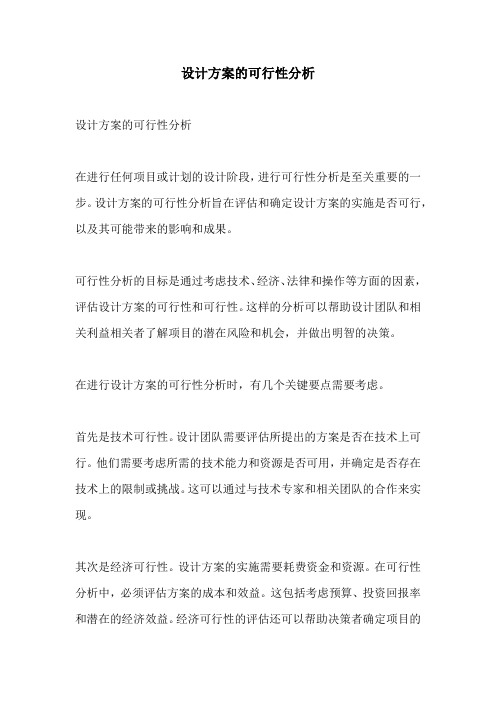 设计方案的可行性分析

设计方案的可行性分析

在进行任何项目或计划的设计阶段，进行可行性分析是至关重要的一步。设计方案的可行性分析旨在评估和确定设计方案的实施是否可行，以及其可能带来的影响和成果。

可行性分析的目标是通过考虑技术、经济、法律和操作等方面的因素，评估设计方案的可行性和可行性。这样的分析可以帮助设计团队和相关利益相关者了解项目的潜在风险和机会，并做出明智的决策。

在进行设计方案的可行性分析时，有几个关键要点需要考虑。

首先是技术可行性。设计团队需要评估所提出的方案是否在技术上可行。他们需要考虑所需的技术能力和资源是否可用，并确定是否存在技术上的限制或挑战。这可以通过与技术专家和相关团队的合作来实现。

其次是经济可行性。设计方案的实施需要耗费资金和资源。在可行性分析中，必须评估方案的成本和效益。这包括考虑预算、投资回报率和潜在的经济效益。经济可行性的评估还可以帮助决策者确定项目的